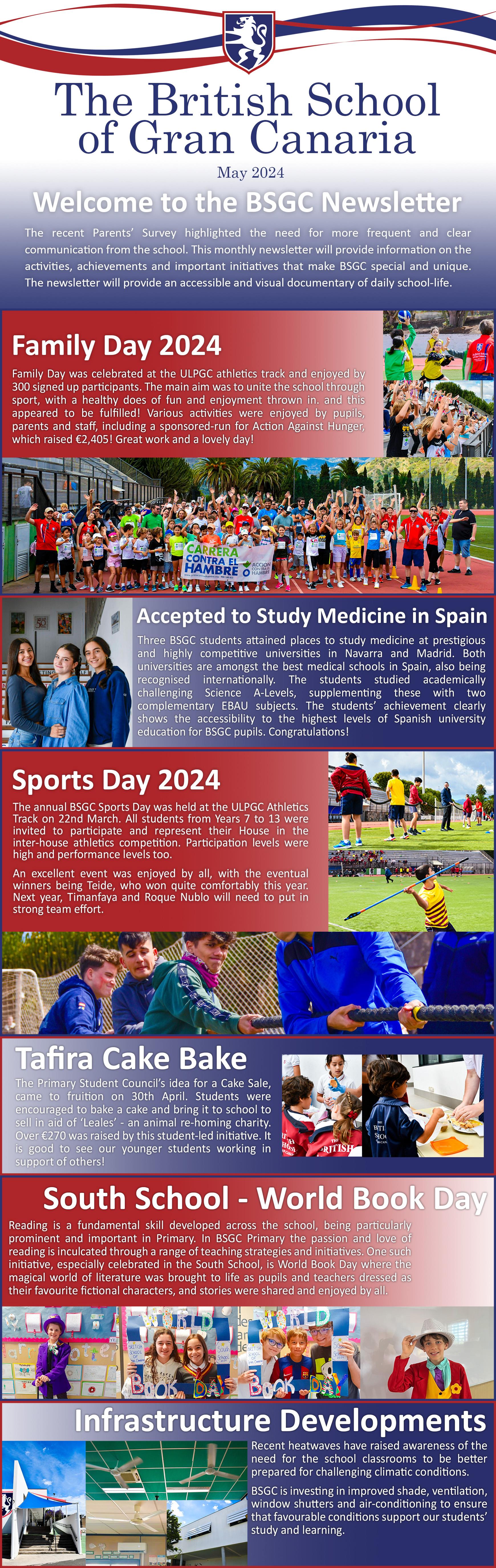 The British School of Gran Canaria

May 2024

Welcome to the BSGC Newsletter

The recent Parents' Survey highlighted the need for more frequent and clear communication from the school. This monthly newsletter will provide information on the activities, achievements and important initiatives that make BSGC special and unique. The newsletter will provide an accessible and visual documentary of daily school-life.

Family Day 2024

Family Day was celebrated at the ULPGC athletics track and enjoyed by 300 signed up participants. The main aim was to unite the school through sport, with a healthy does of fun and enjoyment thrown in. and this appeared to be fulfilled! Various activities were enjoyed by pupils, parents and staff, including a sponsored-run for Action Against Hunger, which raised €2,405! Great work and a lovely day!

CARRERA CONTRA EL HAMBRE

ACCIÓN CONTRA EL HAMBRE

Accepted to Study Medicine in Spain

Three BSGC students attained places to study medicine at prestigious and highly competitive universities in Navarra and Madrid. Both universities are amongst the best medical schools in Spain, also being recognised internationally. The students studied academically challenging Science A-Levels, supplementing these with two complementary EBAU subjects. The students' achievement clearly shows the accessibility to the highest levels of Spanish university education for BSGC pupils. Congratulations!

Sports Day 2024

The annual BSGC Sports Day was held at the ULPGC Athletics Track on 22nd March. All students from Years 7 to 13 were invited to participate and represent their House in the inter-house athletics competition. Participation levels were high and performance levels too.

An excellent event was enjoyed by all, with the eventual winners being Teide, who won quite comfortably this year. Next year, Timanfaya and Roque Nublo will need to put in strong team effort.

Tafira Cake Bake

The Primary Student Council's idea for a Cake Sale, came to fruition on 30th April. Students were encouraged to bake a cake and bring it to school to sell in aid of 'Leales' - an animal re-homing charity. Over €270 was raised by this student-led initiative. It is good to see our younger students working in support of others!

South School - World Book Day

Reading is a fundamental skill developed across the school, being particularly prominent and important in Primary. In BSGC Primary the passion and love of reading is inculcated through a range of teaching strategies and initiatives. One such initiative, especially celebrated in the South School, is World Book Day where the magical world of literature was brought to life as pupils and teachers dressed as their favourite fictional characters, and stories were shared and enjoyed by all.

WORLD BOOK DAY

WORLD BOOK DAY

Infrastructure Developments

Recent heatwaves have raised awareness of the need for the school classrooms to be better prepared for challenging climatic conditions.

BSGC is investing in improved shade, ventilation, window shutters and air-conditioning to ensure that favourable conditions support our students' study and learning.